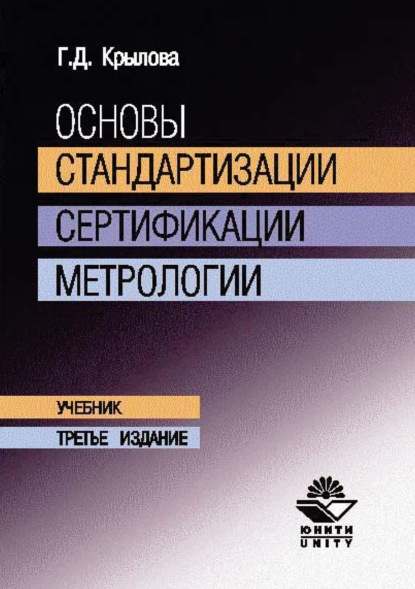 Г.Д. Крылова

ОСНОВЫ
СТАНДАРТИЗАЦИИ
СЕРТИФИКАЦИИ
МЕТРОЛОГИИ

УЧЕБНИК
ТРЕТЬЕ ИЗДАНИЕ

ЮНИТИ
UNITY